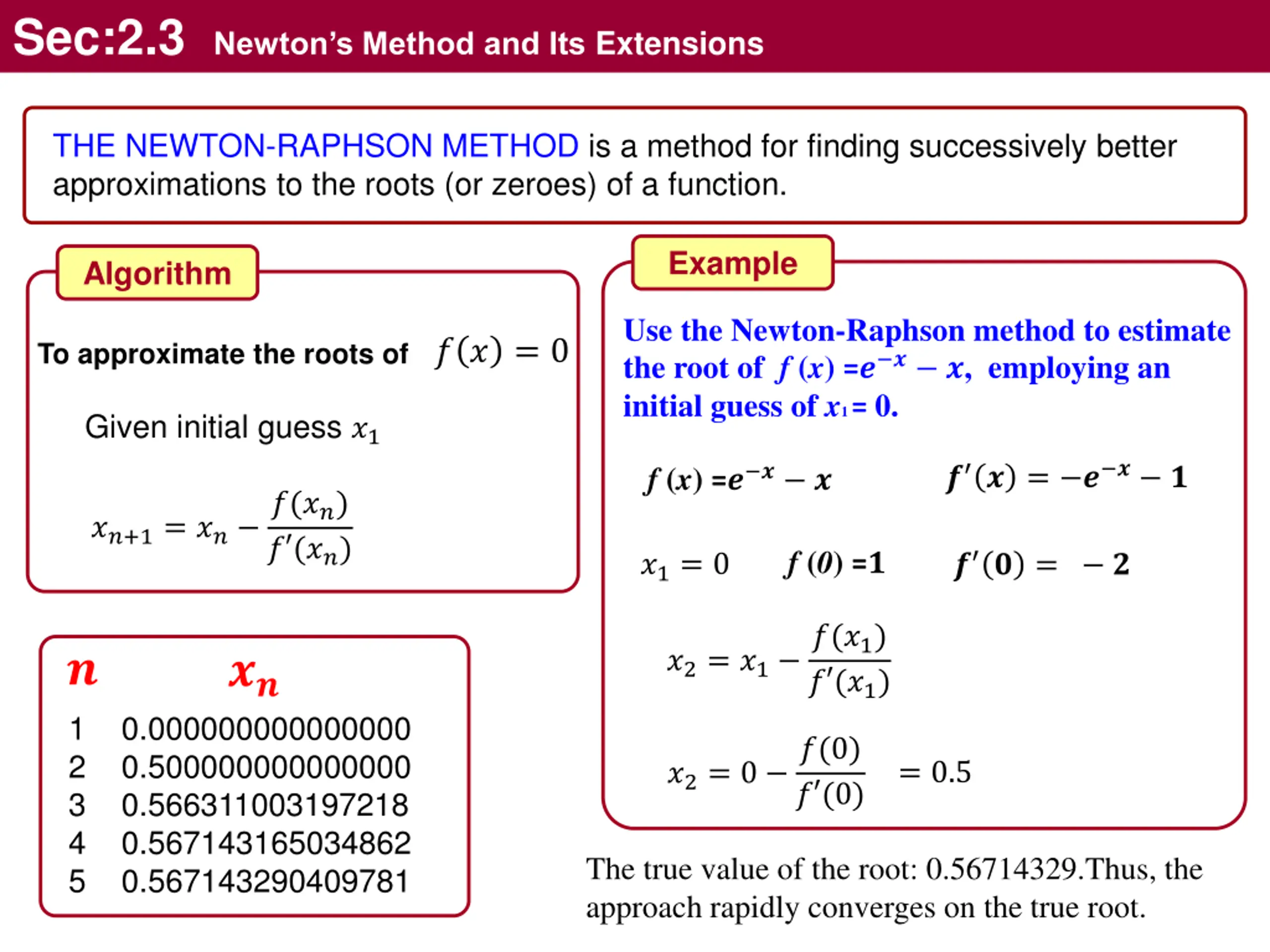 Sec:2.3 Newton's Method and Its Extensions

THE NEWTON-RAPHSON METHOD is a method for finding successively better approximations to the roots (or zeroes) of a function.

Algorithm

To approximate the roots of $f(x) = 0$

Given initial guess $x_1$

$x_{n+1} = x_n - \frac{f(x_n)}{f'(x_n)}$

| $n$ | $x_n$ |
|---|---|
| 1 | 0.000000000000000 |
| 2 | 0.500000000000000 |
| 3 | 0.566311003197218 |
| 4 | 0.567143165034862 |
| 5 | 0.567143290409781 |

Example

Use the Newton-Raphson method to estimate the root of $f(x) = e^{-x} - x$, employing an initial guess of $x_1 = 0$.

$f(x) = e^{-x} - x$ $f'(x) = -e^{-x} - 1$

$x_1 = 0$ $f(0) = 1$ $f'(0) = -2$

$x_2 = x_1 - \frac{f(x_1)}{f'(x_1)}$

$x_2 = 0 - \frac{f(0)}{f'(0)} = 0.5$

The true value of the root: 0.56714329.Thus, the approach rapidly converges on the true root.